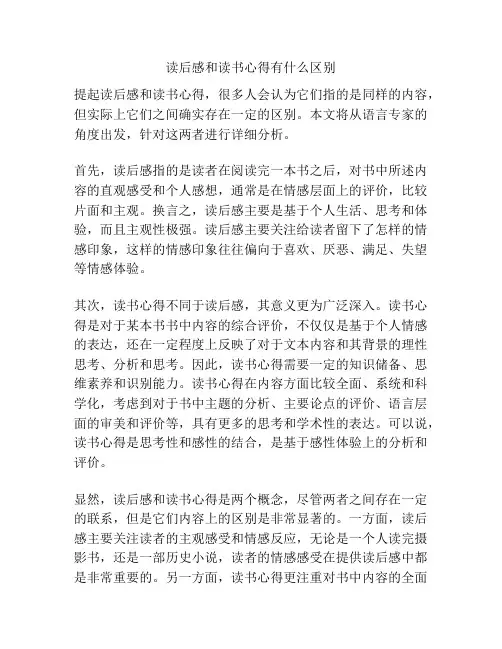 读后感和读书心得有什么区别

提起读后感和读书心得，很多人会认为它们指的是同样的内容，但实际上它们之间确实存在一定的区别。本文将从语言专家的角度出发，针对这两者进行详细分析。

首先，读后感指的是读者在阅读完一本书之后，对书中所述内容的直观感受和个人感想，通常是在情感层面上的评价，比较片面和主观。换言之，读后感主要是基于个人生活、思考和体验，而且主观性极强。读后感主要关注给读者留下了怎样的情感印象，这样的情感印象往往偏向于喜欢、厌恶、满足、失望等情感体验。

其次，读书心得不同于读后感，其意义更为广泛深入。读书心得是对于某本书书中内容的综合评价，不仅仅是基于个人情感的表达，还在一定程度上反映了对于文本内容和其背景的理性思考、分析和思考。因此，读书心得需要一定的知识储备、思维素养和识别能力。读书心得在内容方面比较全面、系统和科学化，考虑到对于书中主题的分析、主要论点的评价、语言层面的审美和评价等，具有更多的思考和学术性的表达。可以说，读书心得是思考性和感性的结合，是基于感性体验上的分析和评价。

显然，读后感和读书心得是两个概念，尽管两者之间存在一定的联系，但是它们内容上的区别是非常显著的。一方面，读后感主要关注读者的主观感受和情感反应，无论是一个人读完摄影书，还是一部历史小说，读者的情感感受在提供读后感中都是非常重要的。另一方面，读书心得更注重对书中内容的全面